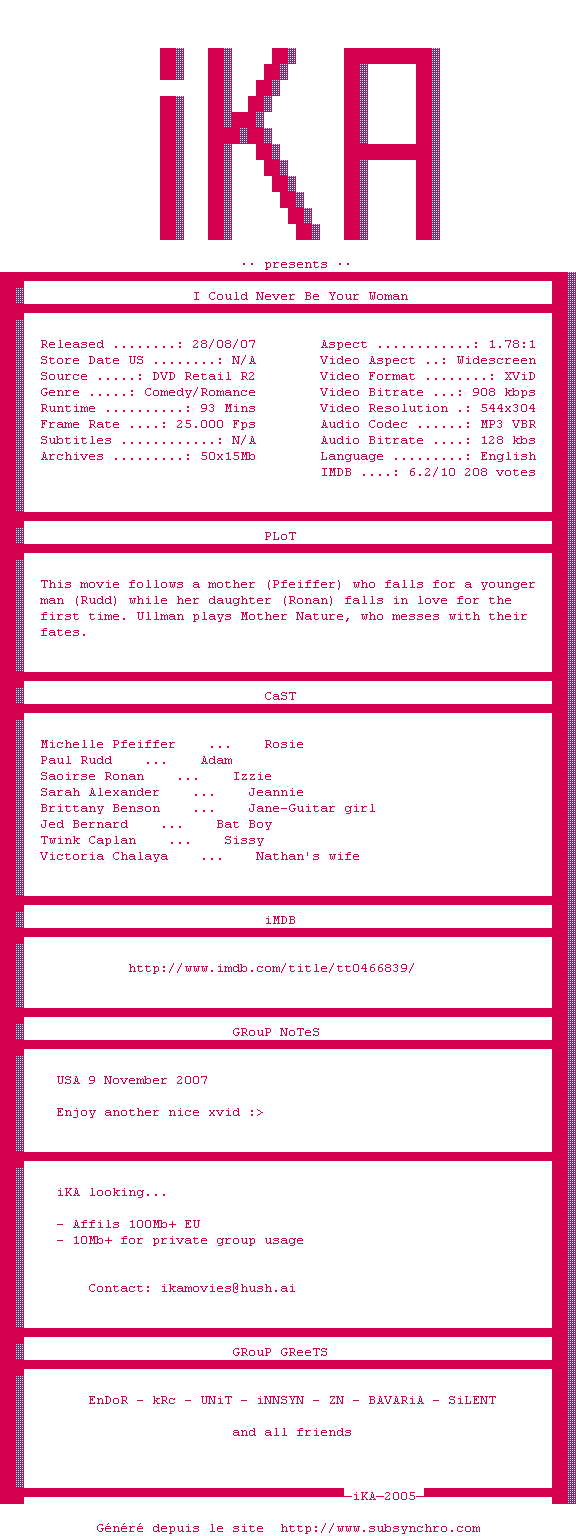 iKA

·· presents ··

I Could Never Be Your Woman

Released ........: 28/08/07
Store Date US ........: N/A
Source .....: DVD Retail R2
Genre .....: Comedy/Romance
Runtime ..........: 93 Mins
Frame Rate ....: 25.000 Fps
Subtitles ............: N/A
Archives .........: 50x15Mb

Aspect ............: 1.78:1
Video Aspect ..: Widescreen
Video Format ........: XViD
Video Bitrate ...: 908 kbps
Video Resolution .: 544x304
Audio Codec ......: MP3 VBR
Audio Bitrate ....: 128 kbs
Language .........: English
IMDB ....: 6.2/10 208 votes

PLoT

This movie follows a mother (Pfeiffer) who falls for a younger man (Rudd) while her daughter (Ronan) falls in love for the first time. Ullman plays Mother Nature, who messes with their fates.

CaST

Michelle Pfeiffer ... Rosie
Paul Rudd ... Adam
Saoirse Ronan ... Izzie
Sarah Alexander ... Jeannie
Brittany Benson ... Jane-Guitar girl
Jed Bernard ... Bat Boy
Twink Caplan ... Sissy
Victoria Chalaya ... Nathan's wife

iMDB

http://www.imdb.com/title/tt0466839/

GRouP NoTeS

USA 9 November 2007

Enjoy another nice xvid :>

iKA looking...

- Affils 100Mb+ EU
- 10Mb+ for private group usage

Contact: ikamovies@hush.ai

GRouP GReeTS

EnDoR - kRc - UNiT - iNNSYN - ZN - BAVARiA - SiLENT

and all friends

iKA-2005

Généré depuis le site http://www.subsynchro.com